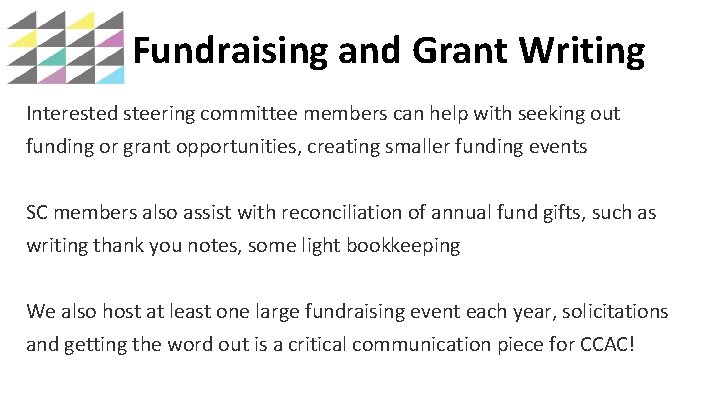 Fundraising and Grant Writing

Interested steering committee members can help with seeking out funding or grant opportunities, creating smaller funding events

SC members also assist with reconciliation of annual fund gifts, such as writing thank you notes, some light bookkeeping

We also host at least one large fundraising event each year, solicitations and getting the word out is a critical communication piece for CCAC!